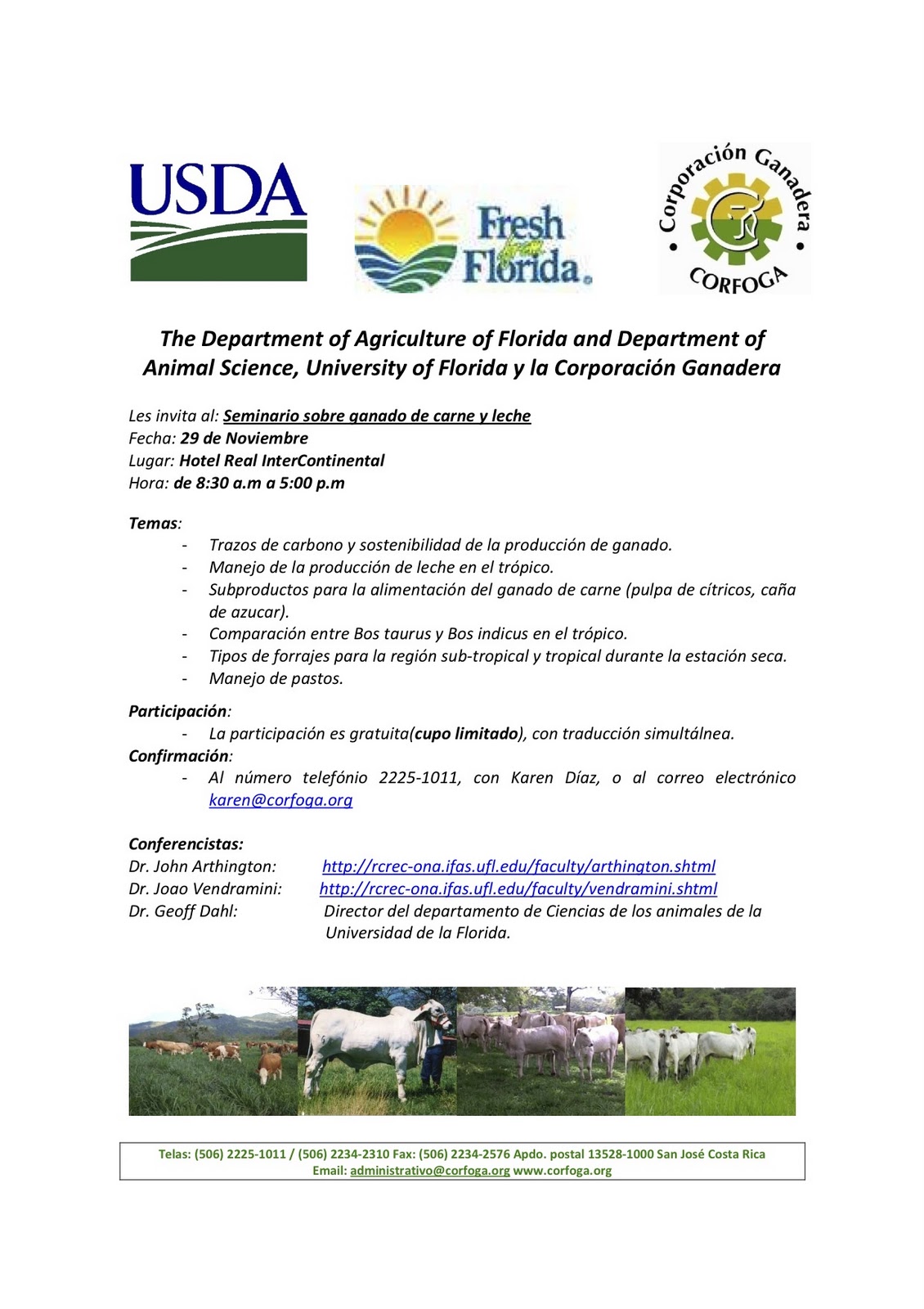 USDA

Fresh from Florida

Corporación Ganadera
CORFOGA

The Department of Agriculture of Florida and Department of Animal Science, University of Florida y la Corporación Ganadera

Les invita al: Seminario sobre ganado de carne y leche
Fecha: 29 de Noviembre
Lugar: Hotel Real InterContinental
Hora: de 8:30 a.m a 5:00 p.m

Temas:
- Trazos de carbono y sostenibilidad de la producción de ganado.
- Manejo de la producción de leche en el trópico.
- Subproductos para la alimentación del ganado de carne (pulpa de cítricos, caña de azucar).
- Comparación entre Bos taurus y Bos indicus en el trópico.
- Tipos de forrajes para la región sub-tropical y tropical durante la estación seca.
- Manejo de pastos.

Participación:
- La participación es gratuita(cupo limitado), con traducción simultálnea.
Confirmación:
- Al número telefónio 2225-1011, con Karen Díaz, o al correo electrónico karen@corfoga.org

Conferencistas:
Dr. John Arthington: http://rcrec-ona.ifas.ufl.edu/faculty/arthington.shtml
Dr. Joao Vendramini: http://rcrec-ona.ifas.ufl.edu/faculty/vendramini.shtml
Dr. Geoff Dahl: Director del departamento de Ciencias de los animales de la Universidad de la Florida.

Telas: (506) 2225-1011 / (506) 2234-2310 Fax: (506) 2234-2576 Apdo. postal 13528-1000 San José Costa Rica
Email: administrativo@corfoga.org www.corfoga.org